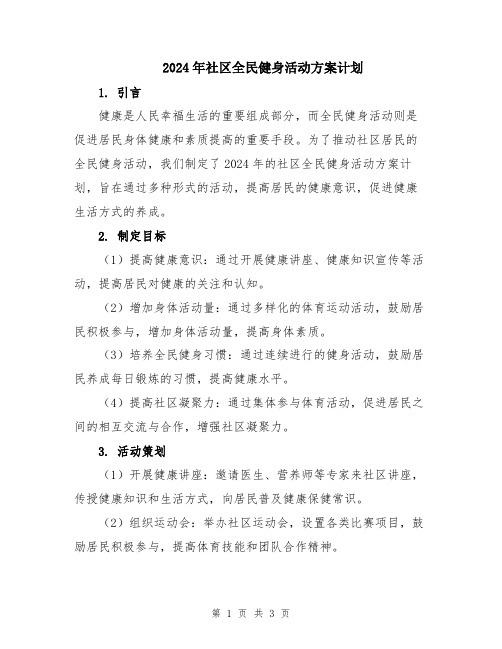 2024年社区全民健身活动方案计划

1. 引言

健康是人民幸福生活的重要组成部分，而全民健身活动则是促进居民身体健康和素质提高的重要手段。为了推动社区居民的全民健身活动，我们制定了2024年的社区全民健身活动方案计划，旨在通过多种形式的活动，提高居民的健康意识，促进健康生活方式的养成。

2. 制定目标

（1）提高健康意识：通过开展健康讲座、健康知识宣传等活动，提高居民对健康的关注和认知。

（2）增加身体活动量：通过多样化的体育运动活动，鼓励居民积极参与，增加身体活动量，提高身体素质。

（3）培养全民健身习惯：通过连续进行的健身活动，鼓励居民养成每日锻炼的习惯，提高健康水平。

（4）提高社区凝聚力：通过集体参与体育活动，促进居民之间的相互交流与合作，增强社区凝聚力。

3. 活动策划

（1）开展健康讲座：邀请医生、营养师等专家来社区讲座，传授健康知识和生活方式，向居民普及健康保健常识。

（2）组织运动会：举办社区运动会，设置各类比赛项目，鼓励居民积极参与，提高体育技能和团队合作精神。

第 1 页 共 3 页